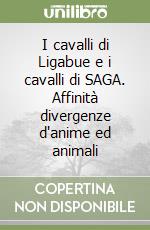 unilibro

I cavalli di Ligabue e i cavalli di SAGA. Affinità divergenze d'anime ed animali

COPERTINA NON DISPONIBILE